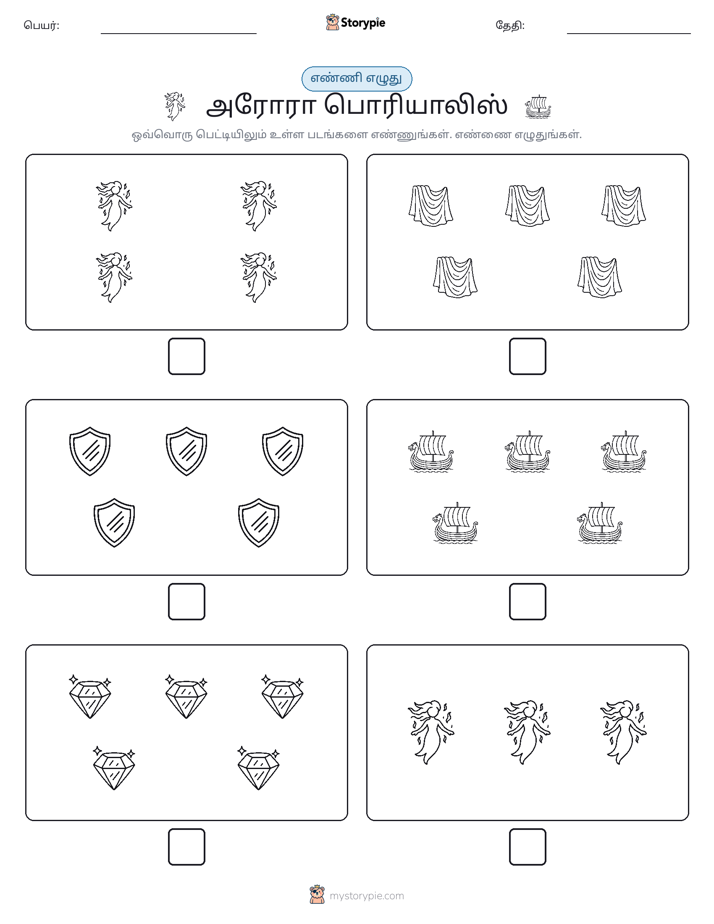 பெயர்: ____ Storypie தேதி: ____

எண்ணி எழுது

அரோரா பொரியாலிஸ்

ஒவ்வொரு பெட்டியிலும் உள்ள படங்களை எண்ணுங்கள். எண்ணை எழுதுங்கள்.

☐

☐

☐

☐

☐

☐

mystorypie.com